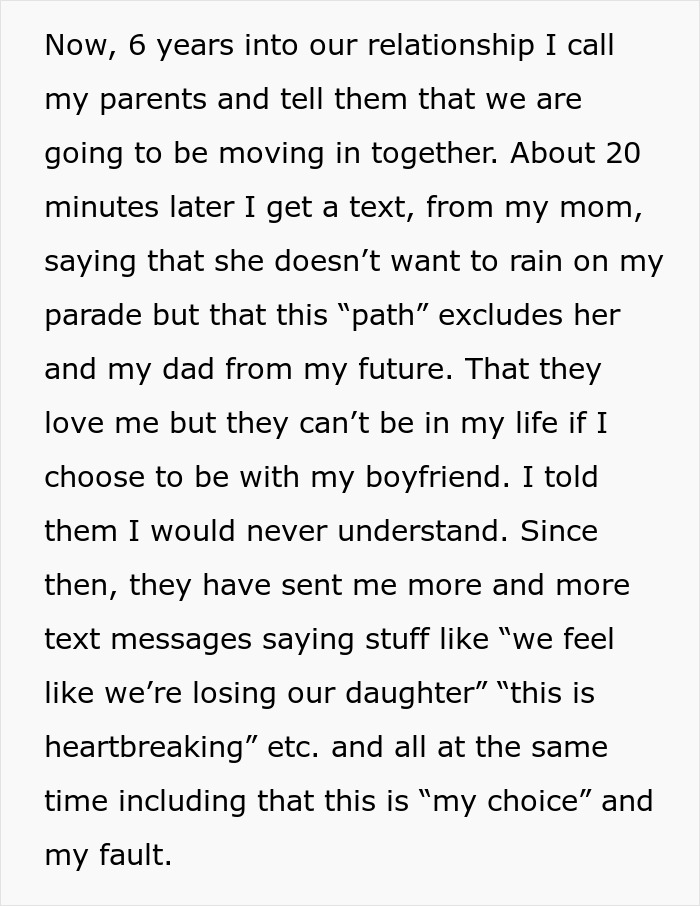 Now, 6 years into our relationship I call my parents and tell them that we are going to be moving in together. About 20 minutes later I get a text, from my mom, saying that she doesn’t want to rain on my parade but that this “path” excludes her and my dad from my future. That they love me but they can’t be in my life if I choose to be with my boyfriend. I told them I would never understand. Since then, they have sent me more and more text messages saying stuff like “we feel like we’re losing our daughter” “this is heartbreaking” etc. and all at the same time including that this is “my choice” and my fault.